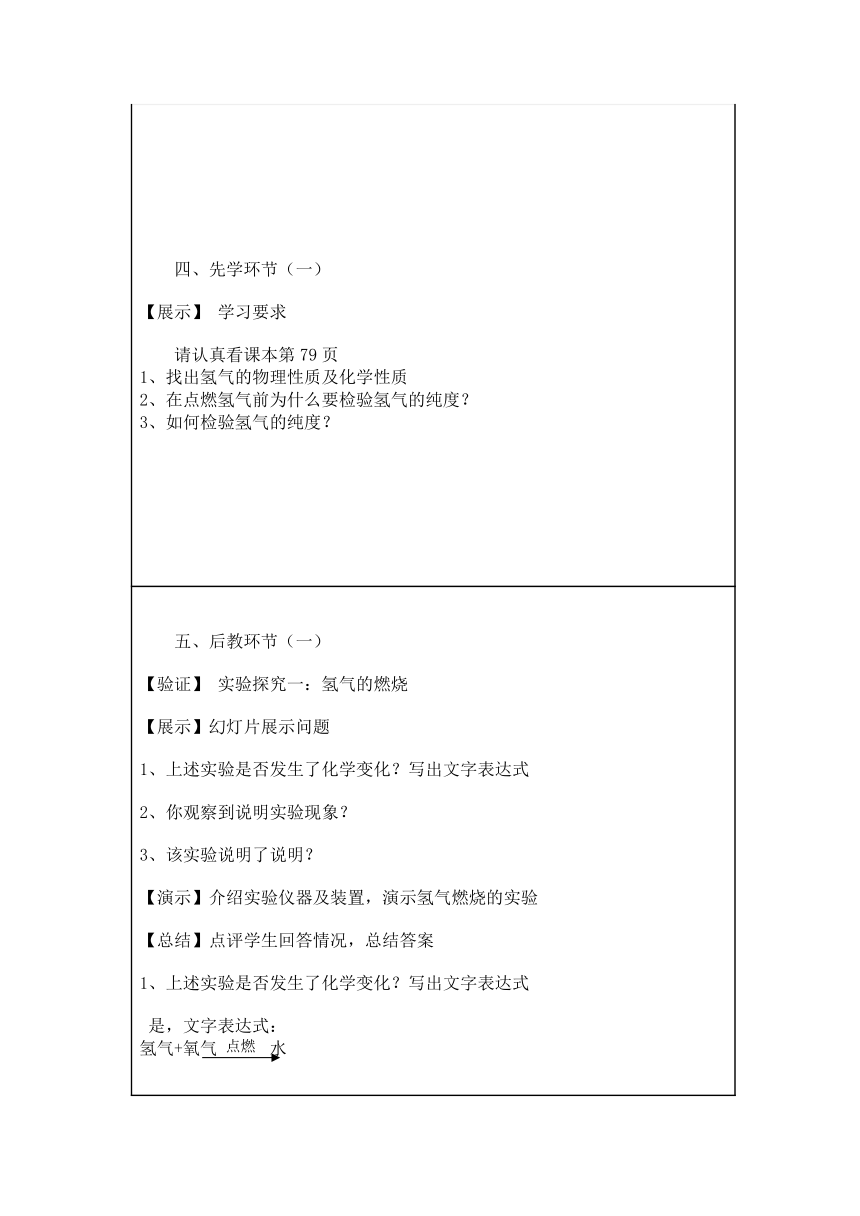 四、先学环节（一）

【展示】 学习要求

请认真看课本第 79 页
1、找出氢气的物理性质及化学性质
2、在点燃氢气前为什么要检验氢气的纯度？
3、如何检验氢气的纯度？

五、后教环节（一）

【验证】 实验探究一：氢气的燃烧

【展示】幻灯片展示问题

1、上述实验是否发生了化学变化？写出文字表达式

2、你观察到说明实验现象？

3、该实验说明了说明？

【演示】介绍实验仪器及装置，演示氢气燃烧的实验

【总结】点评学生回答情况，总结答案

1、上述实验是否发生了化学变化？写出文字表达式

是，文字表达式：
氢气+氧气 $\xrightarrow{点燃}$ 水